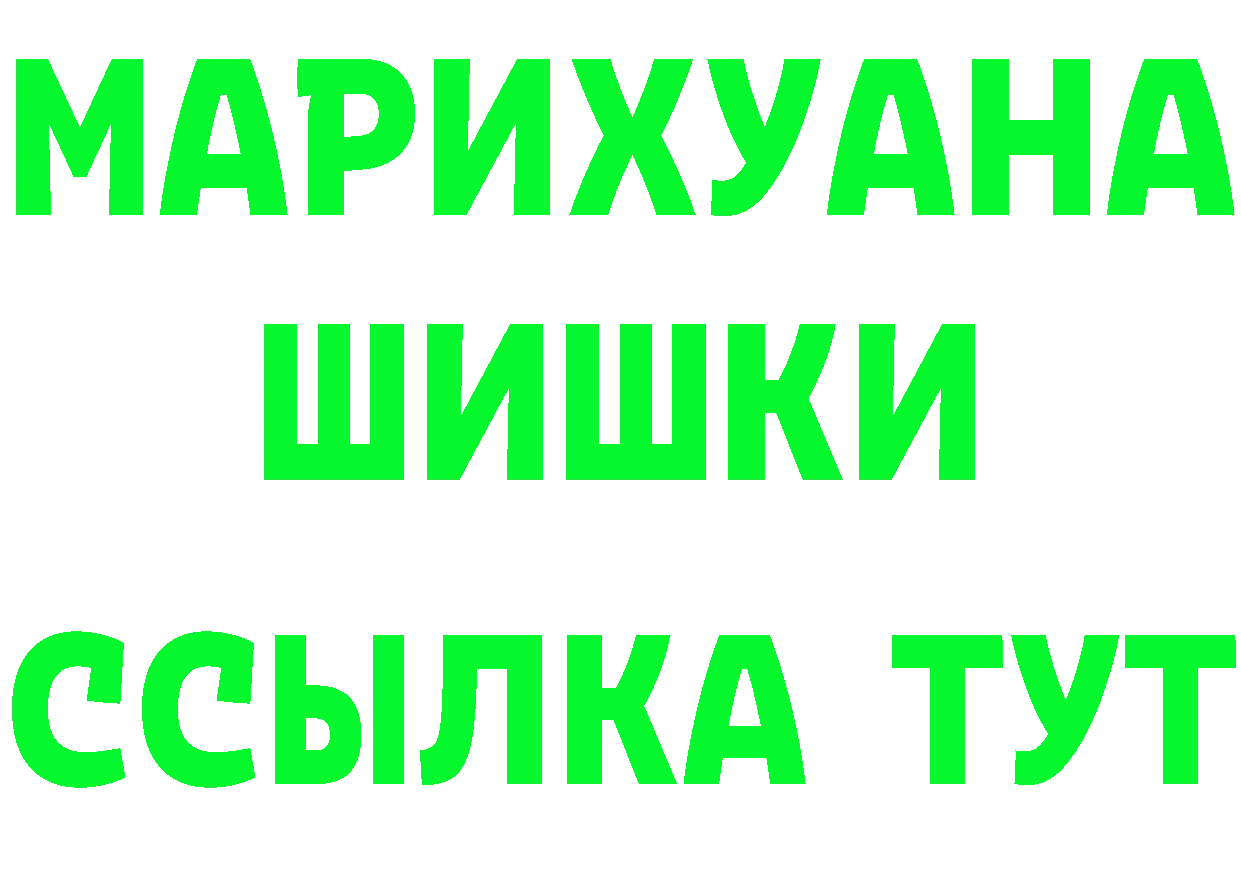 МАРИХУАНА
ШИШКИ
ССЫЛКА ТУТ